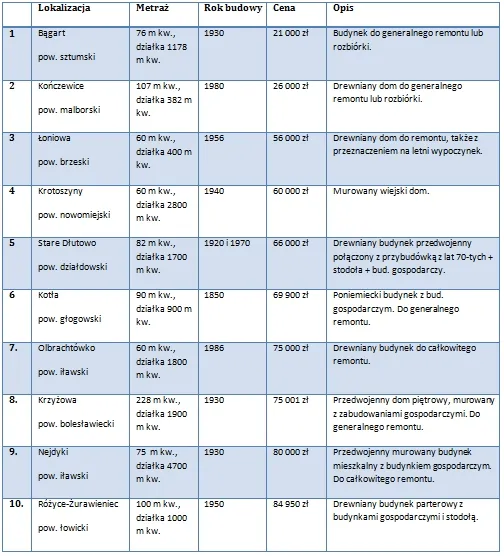 |  | Lokalizacja | Metraż | Rok budowy | Cena | Opis |
|---|---|---|---|---|---|
| 1 | Bągart pow. sztumski | 76 m kw., działka 1178 m kw. | 1930 | 21 000 zł | Budynek do generalnego remontu lub rozbiórki. |
| 2 | Kończewice pow. malborski | 107 m kw., działka 382 m kw. | 1980 | 26 000 zł | Drewniany dom do generalnego remontu lub rozbiórki. |
| 3 | Łoniowa pow. brzeski | 60 m kw., działka 400 m kw. | 1956 | 56 000 zł | Drewniany dom do remontu, także z przeznaczeniem na letni wypoczynek. |
| 4 | Krotoszyny pow. nowomiejski | 60 m kw., działka 2800 m kw. | 1940 | 60 000 zł | Murowany wiejski dom. |
| 5 | Stare Dłutowo pow. działdowski | 82 m kw., działka 1700 m kw. | 1920 i 1970 | 66 000 zł | Drewniany budynek przedwojenny połączony z przybudówką z lat 70-tych + stodoła + bud. gospodarczy. |
| 6 | Kotła pow. głogowski | 90 m kw., działka 900 m kw. | 1850 | 69 900 zł | Poniemiecki budynek z bud. gospodarczym. Do generalnego remontu. |
| 7. | Olbrachtówko pow. iławski | 60 m kw., działka 1800 m kw. | 1986 | 75 000 zł | Drewniany budynek do całkowitego remontu. |
| 8. | Krzyżowa pow. bolesławiecki | 228 m kw., działka 1900 m kw. | 1930 | 75 001 zł | Przedwojenny dom piętrowy, murowany z zabudowaniami gospodarczymi. Do generalnego remontu. |
| 9. | Nejdyki pow. iławski | 75 m kw., działka 4700 m kw. | 1930 | 80 000 zł | Przedwojenny murowany budynek mieszkalny z budynkiem gospodarczym. Do całkowitego remontu. |
| 10. | Różyce-Żurawieniec pow. łowicki | 100 m kw., działka 1000 m kw. | 1950 | 84 950 zł | Drewniany budynek parterowy z budynkami gospodarczymi i stodołą. |